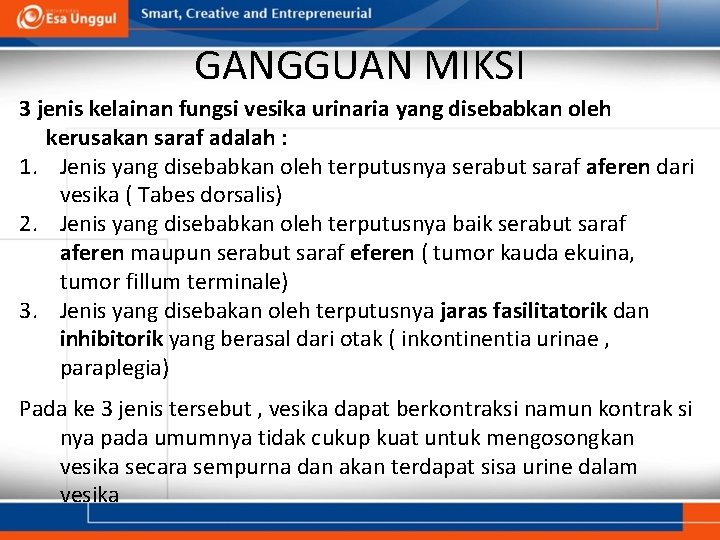 Esa Unggul

Smart, Creative and Entrepreneurial

GANGGUAN MIKSI

3 jenis kelainan fungsi vesika urinaria yang disebabkan oleh kerusakan saraf adalah :

1. Jenis yang disebabkan oleh terputusnya serabut saraf aferen dari vesika ( Tabes dorsalis)
2. Jenis yang disebabkan oleh terputusnya baik serabut saraf aferen maupun serabut saraf eferen ( tumor kauda ekuina, tumor fillum terminale)
3. Jenis yang disebakan oleh terputusnya jaras fasilitatorik dan inhibitorik yang berasal dari otak ( inkontinentia urinae , paraplegia)

Pada ke 3 jenis tersebut , vesika dapat berkontraksi namun kontrak si nya pada umumnya tidak cukup kuat untuk mengosongkan vesika secara sempurna dan akan terdapat sisa urine dalam vesika